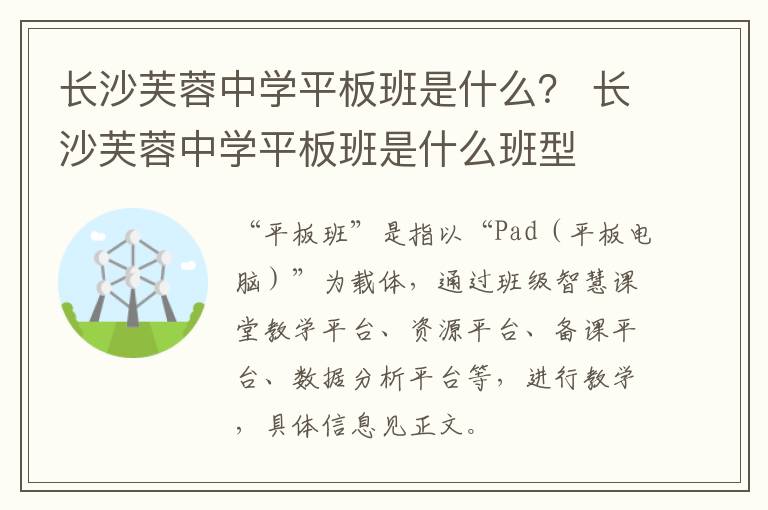 长沙芙蓉中学平板班是什么？ 长沙芙蓉中学平板班是什么班型

“平板班”是指以“Pad（平板电脑）”为载体，通过班级智慧课堂教学平台、资源平台、备课平台、数据分析平台等，进行教学，具体信息见正文。